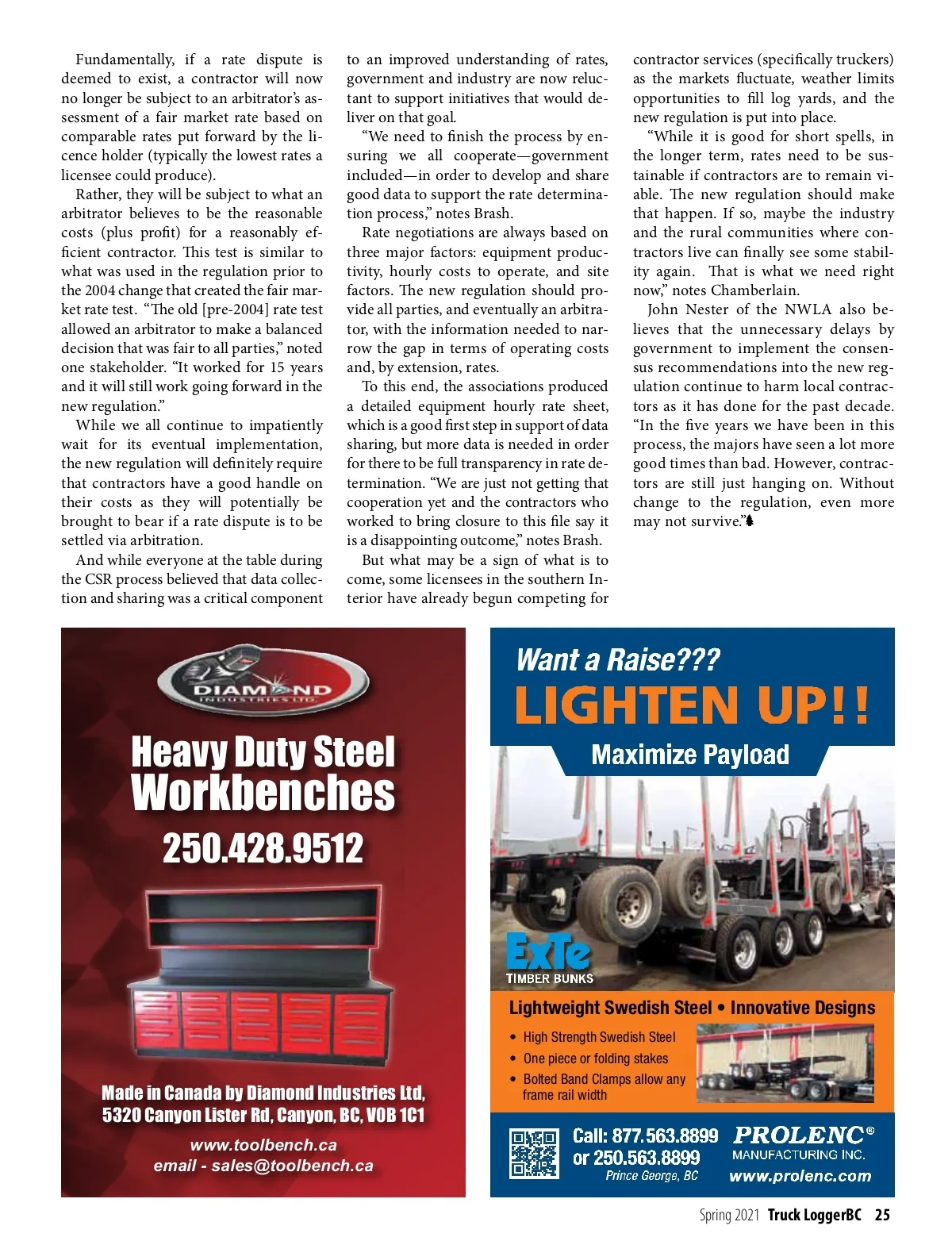 Fundamentally, if a rate dispute is deemed to exist, a contractor will now no longer be subject to an arbitrator's assessment of a fair market rate based on comparable rates put forward by the licence holder (typically the lowest rates a licensee could produce).

Rather, they will be subject to what an arbitrator believes to be the reasonable costs (plus profit) for a reasonably efficient contractor. This test is similar to what was used in the regulation prior to the 2004 change that created the fair market rate test. "The old [pre-2004] rate test allowed an arbitrator to make a balanced decision that was fair to all parties," noted one stakeholder. "It worked for 15 years and it will still work going forward in the new regulation."

While we all continue to impatiently wait for its eventual implementation, the new regulation will definitely require that contractors have a good handle on their costs as they will potentially be brought to bear if a rate dispute is to be settled via arbitration.

And while everyone at the table during the CSR process believed that data collection and sharing was a critical component to an improved understanding of rates, government and industry are now reluctant to support initiatives that would deliver on that goal.

"We need to finish the process by ensuring we all cooperate—government included—in order to develop and share good data to support the rate determination process," notes Brash.

Rate negotiations are always based on three major factors: equipment productivity, hourly costs to operate, and site factors. The new regulation should provide all parties, and eventually an arbitrator, with the information needed to narrow the gap in terms of operating costs and, by extension, rates.

To this end, the associations produced a detailed equipment hourly rate sheet, which is a good first step in support of data sharing, but more data is needed in order for there to be full transparency in rate determination. "We are just not getting that cooperation yet and the contractors who worked to bring closure to this file say it is a disappointing outcome," notes Brash.

But what may be a sign of what is to come, some licensees in the southern Interior have already begun competing for contractor services (specifically truckers) as the markets fluctuate, weather limits opportunities to fill log yards, and the new regulation is put into place.

"While it is good for short spells, in the longer term, rates need to be sustainable if contractors are to remain viable. The new regulation should make that happen. If so, maybe the industry and the rural communities where contractors live can finally see some stability again. That is what we need right now," notes Chamberlain.

John Nester of the NWLA also believes that the unnecessary delays by government to implement the consensus recommendations into the new regulation continue to harm local contractors as it has done for the past decade. "In the five years we have been in this process, the majors have seen a lot more good times than bad. However, contractors are still just hanging on. Without change to the regulation, even more may not survive."

DIAMOND INDUSTRIES LTD.
Heavy Duty Steel Workbenches
250.428.9512
Made in Canada by Diamond Industries Ltd, 5320 Canyon Lister Rd, Canyon, BC, V0B 1C1
www.toolbench.ca
email - sales@toolbench.ca

Want a Raise???
LIGHTEN UP!!
Maximize Payload
ExTe
TIMBER BUNKS
Lightweight Swedish Steel • Innovative Designs
• High Strength Swedish Steel
• One piece or folding stakes
• Bolted Band Clamps allow any frame rail width
Call: 877.563.8899 or 250.563.8899
Prince George, BC
PROLENC®
MANUFACTURING INC.
www.prolenc.com

Spring 2021 Truck LoggerBC 25